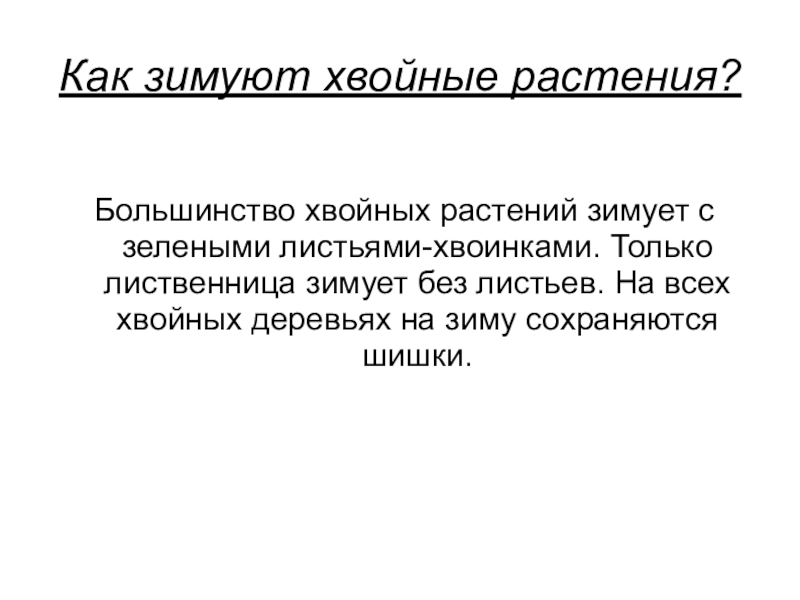 Как зимуют хвойные растения?

Большинство хвойных растений зимует с зелеными листьями-хвоинками. Только лиственница зимует без листьев. На всех хвойных деревьях на зиму сохраняются шишки.